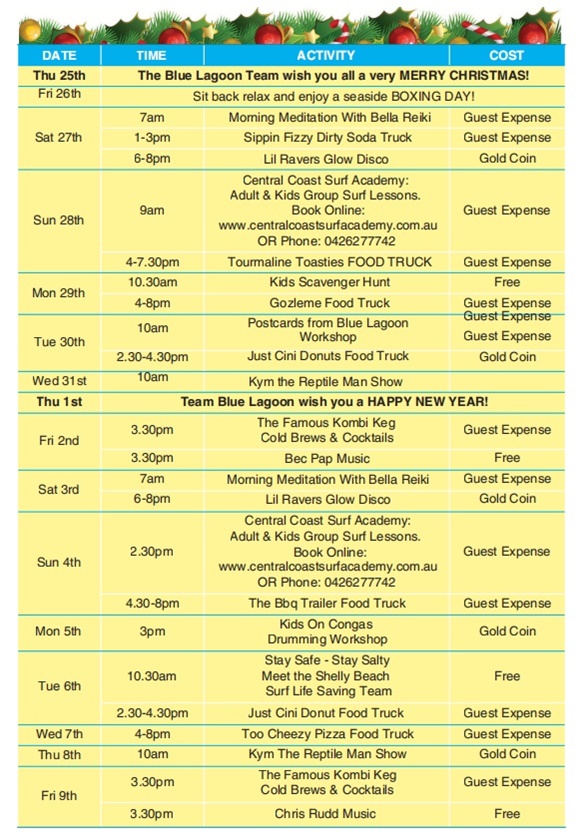 | DATE | TIME | ACTIVITY | COST |
|---|---|---|---|
| Thu 25th | The Blue Lagoon Team wish you all a very MERRY CHRISTMAS! | | |
| Fri 26th | Sit back relax and enjoy a seaside BOXING DAY! | | |
| Sat 27th | 7am | Morning Meditation With Bella Reiki | Guest Expense |
| | 1-3pm | Sippin Fizzy Dirty Soda Truck | Guest Expense |
| | 6-8pm | Lil Ravers Glow Disco | Gold Coin |
| Sun 28th | 9am | Central Coast Surf Academy: Adult & Kids Group Surf Lessons. Book Online: www.centralcoastsurfacademy.com.au OR Phone: 0426277742 | Guest Expense |
| | 4-7.30pm | Tourmaline Toasties FOOD TRUCK | Guest Expense |
| Mon 29th | 10.30am | Kids Scavenger Hunt | Free |
| | 4-8pm | Gozleme Food Truck | Guest Expense |
| Tue 30th | 10am | Postcards from Blue Lagoon Workshop | Guest Expense Guest Expense |
| | 2.30-4.30pm | Just Cini Donuts Food Truck | Gold Coin |
| Wed 31st | 10am | Kym the Reptile Man Show | |
| Thu 1st | Team Blue Lagoon wish you a HAPPY NEW YEAR! | | |
| Fri 2nd | 3.30pm | The Famous Kombi Keg Cold Brews & Cocktails | Guest Expense |
| | 3.30pm | Bec Pap Music | Free |
| Sat 3rd | 7am | Morning Meditation With Bella Reiki | Guest Expense |
| | 6-8pm | Lil Ravers Glow Disco | Gold Coin |
| Sun 4th | 2.30pm | Central Coast Surf Academy: Adult & Kids Group Surf Lessons. Book Online: www.centralcoastsurfacademy.com.au OR Phone: 0426277742 | Guest Expense |
| | 4.30-8pm | The Bbq Trailer Food Truck | Guest Expense |
| Mon 5th | 3pm | Kids On Congas Drumming Workshop | Gold Coin |
| Tue 6th | 10.30am | Stay Safe - Stay Salty Meet the Shelly Beach Surf Life Saving Team | Free |
| | 2.30-4.30pm | Just Cini Donut Food Truck | Guest Expense |
| Wed 7th | 4-8pm | Too Cheezy Pizza Food Truck | Guest Expense |
| Thu 8th | 10am | Kym The Reptile Man Show | Gold Coin |
| Fri 9th | 3.30pm | The Famous Kombi Keg Cold Brews & Cocktails | Guest Expense |
| | 3.30pm | Chris Rudd Music | Free |